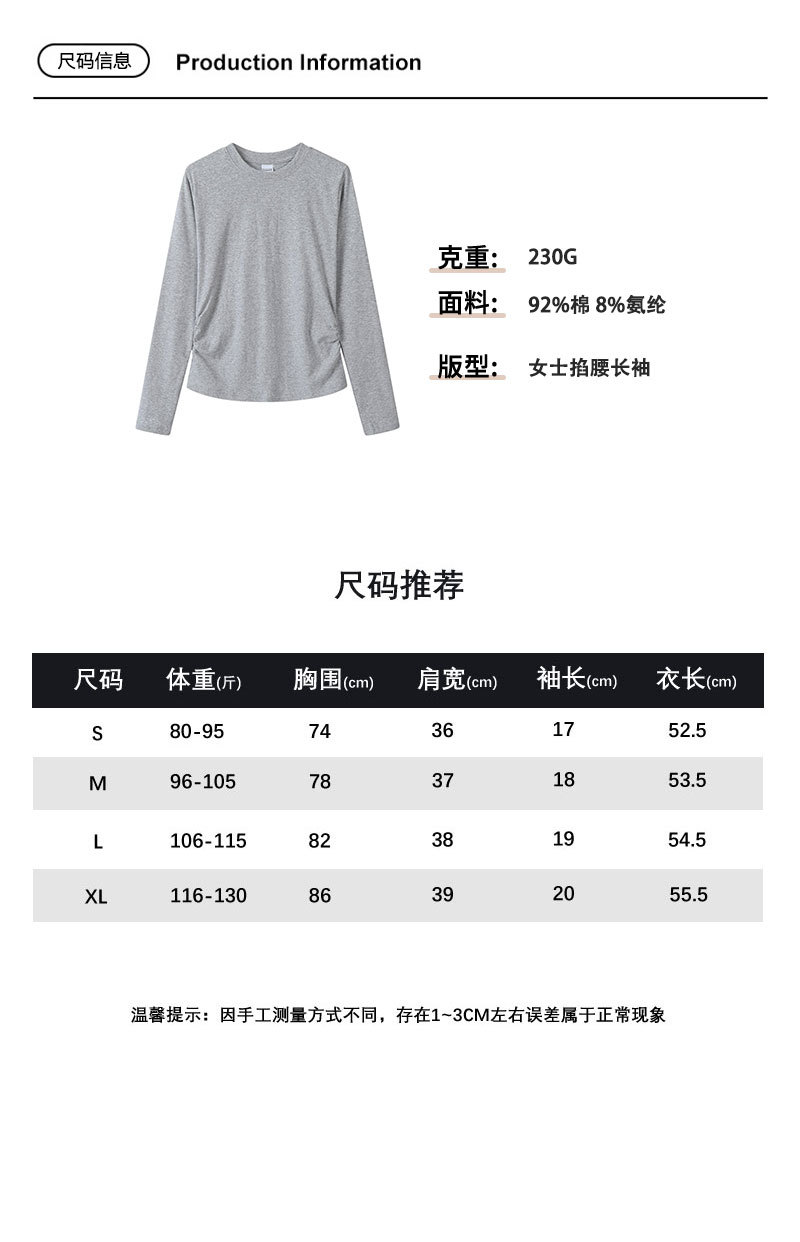 尺码信息 Production Information

克重: 230G
面料: 92%棉 8%氨纶
版型: 女士掐腰长袖

尺码推荐

| 尺码 | 体重(斤) | 胸围(cm) | 肩宽(cm) | 袖长(cm) | 衣长(cm) |
|---|---|---|---|---|---|
| S | 80-95 | 74 | 36 | 17 | 52.5 |
| M | 96-105 | 78 | 37 | 18 | 53.5 |
| L | 106-115 | 82 | 38 | 19 | 54.5 |
| XL | 116-130 | 86 | 39 | 20 | 55.5 |

温馨提示：因手工测量方式不同，存在1~3CM左右误差属于正常现象